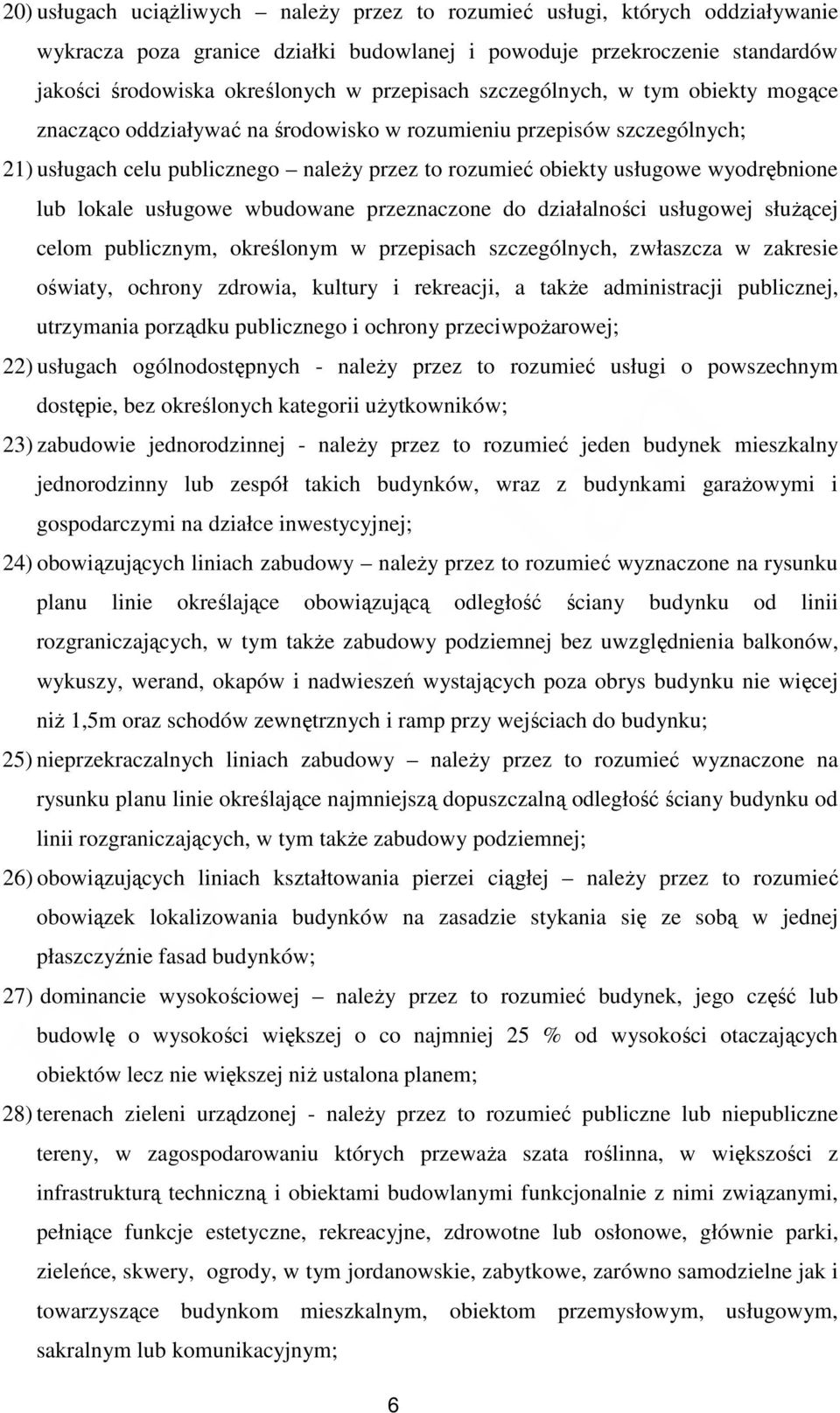 20) usługach uciążliwych – należy przez to rozumieć usługi, których oddziaływanie wykracza poza granice działki budowlanej i powoduje przekroczenie standardów jakości środowiska określonych w przepisach szczególnych, w tym obiekty mogące znacząco oddziaływać na środowisko w rozumieniu przepisów szczególnych;

21) usługach celu publicznego – należy przez to rozumieć obiekty usługowe wyodrębnione lub lokale usługowe wbudowane przeznaczone do działalności usługowej służącej celom publicznym, określonym w przepisach szczególnych, zwłaszcza w zakresie oświaty, ochrony zdrowia, kultury i rekreacji, a także administracji publicznej, utrzymania porządku publicznego i ochrony przeciwpożarowej;

22) usługach ogólnodostępnych - należy przez to rozumieć usługi o powszechnym dostępie, bez określonych kategorii użytkowników;

23) zabudowie jednorodzinnej - należy przez to rozumieć jeden budynek mieszkalny jednorodzinny lub zespół takich budynków, wraz z budynkami garażowymi i gospodarczymi na działce inwestycyjnej;

24) obowiązujących liniach zabudowy – należy przez to rozumieć wyznaczone na rysunku planu linie określające obowiązującą odległość ściany budynku od linii rozgraniczających, w tym także zabudowy podziemnej bez uwzględnienia balkonów, wykuszy, werand, okapów i nadwieszeń wystających poza obrys budynku nie więcej niż 1,5m oraz schodów zewnętrznych i ramp przy wejściach do budynku;

25) nieprzekraczalnych liniach zabudowy – należy przez to rozumieć wyznaczone na rysunku planu linie określające najmniejszą dopuszczalną odległość ściany budynku od linii rozgraniczających, w tym także zabudowy podziemnej;

26) obowiązujących liniach kształtowania pierzei ciągłej – należy przez to rozumieć obowiązek lokalizowania budynków na zasadzie stykania się ze sobą w jednej płaszczyźnie fasad budynków;

27) dominancie wysokościowej – należy przez to rozumieć budynek, jego część lub budowlę o wysokości większej o co najmniej 25 % od wysokości otaczających obiektów lecz nie większej niż ustalona planem;

28) terenach zieleni urządzonej - należy przez to rozumieć publiczne lub niepubliczne tereny, w zagospodarowaniu których przeważa szata roślinna, w większości z infrastrukturą techniczną i obiektami budowlanymi funkcjonalnie z nimi związanymi, pełniące funkcje estetyczne, rekreacyjne, zdrowotne lub osłonowe, głównie parki, zieleńce, skwery, ogrody, w tym jordanowskie, zabytkowe, zarówno samodzielne jak i towarzyszące budynkom mieszkalnym, obiektom przemysłowym, usługowym, sakralnym lub komunikacyjnym;

6